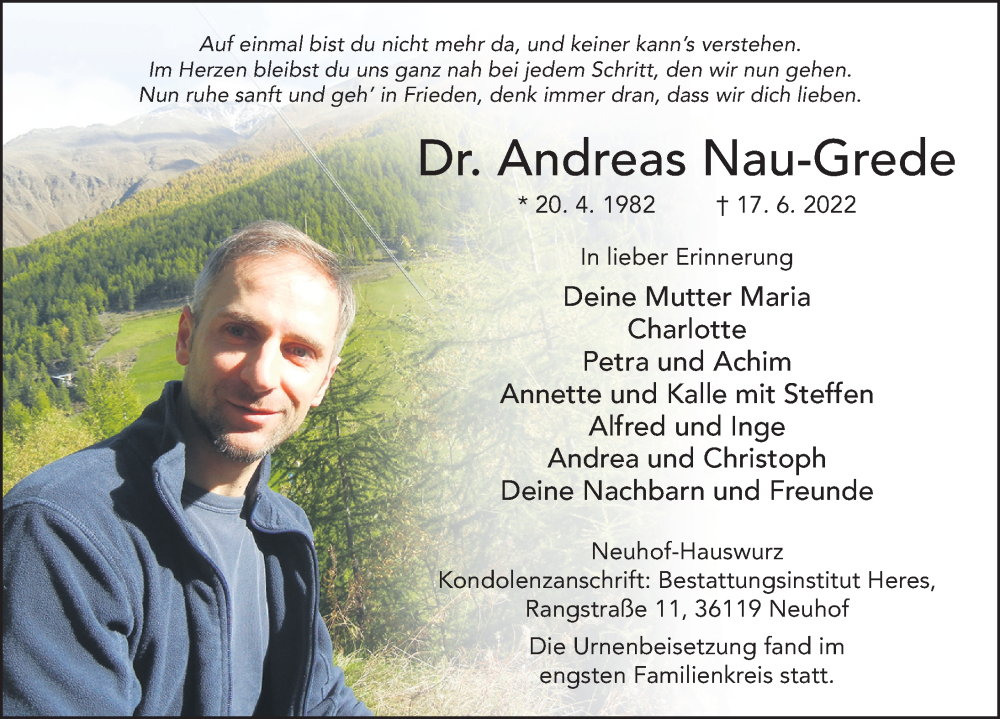 Auf einmal bist du nicht mehr da, und keiner kann's verstehen.
Im Herzen bleibst du uns ganz nah bei jedem Schritt, den wir nun gehen.
Nun ruhe sanft und geh' in Frieden, denk immer dran, dass wir dich lieben.

Dr. Andreas Nau-Grede

* 20. 4. 1982 † 17. 6. 2022

In lieber Erinnerung

Deine Mutter Maria
Charlotte
Petra und Achim
Annette und Kalle mit Steffen
Alfred und Inge
Andrea und Christoph
Deine Nachbarn und Freunde

Neuhof-Hauswurz
Kondolenzanschrift: Bestattungsinstitut Heres, Rangstraße 11, 36119 Neuhof

Die Urnenbeisetzung fand im engsten Familienkreis statt.